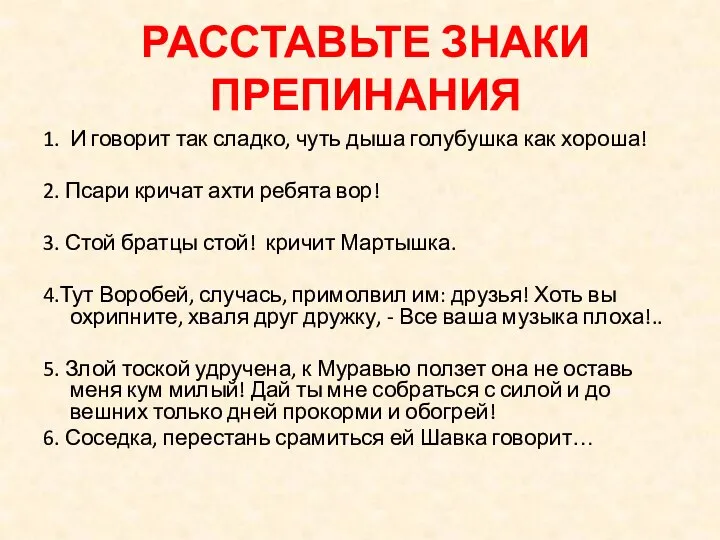 РАССТАВЬТЕ ЗНАКИ ПРЕПИНАНИЯ

1. И говорит так сладко, чуть дыша голубушка как хороша!

2. Псари кричат ахти ребята вор!

3. Стой братцы стой! кричит Мартышка.

4.Тут Воробей, случась, примолвил им: друзья! Хоть вы охрипните, хваля друг дружку, - Все ваша музыка плоха!..

5. Злой тоской удручена, к Муравью ползет она не оставь меня кум милый! Дай ты мне собраться с силой и до вешних только дней прокорми и обогрей!

6. Соседка, перестань срамиться ей Шавка говорит…